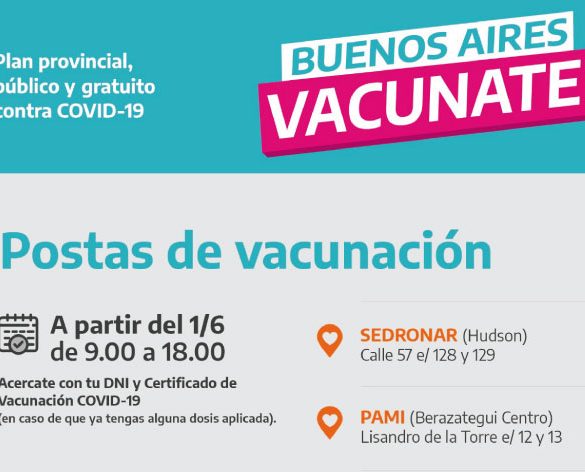 Plan provincial, público y gratuito contra COVID-19

BUENOS AIRES
VACUNATE

Postas de vacunación

A partir del 1/6
de 9.00 a 18.00

Acercate con tu DNI y Certificado de Vacunación COVID-19 (en caso de que ya tengas alguna dosis aplicada).

SEDRONAR (Hudson)
Calle 57 e/ 128 y 129

PAMI (Berazategui Centro)
Lisandro de la Torre e/ 12 y 13